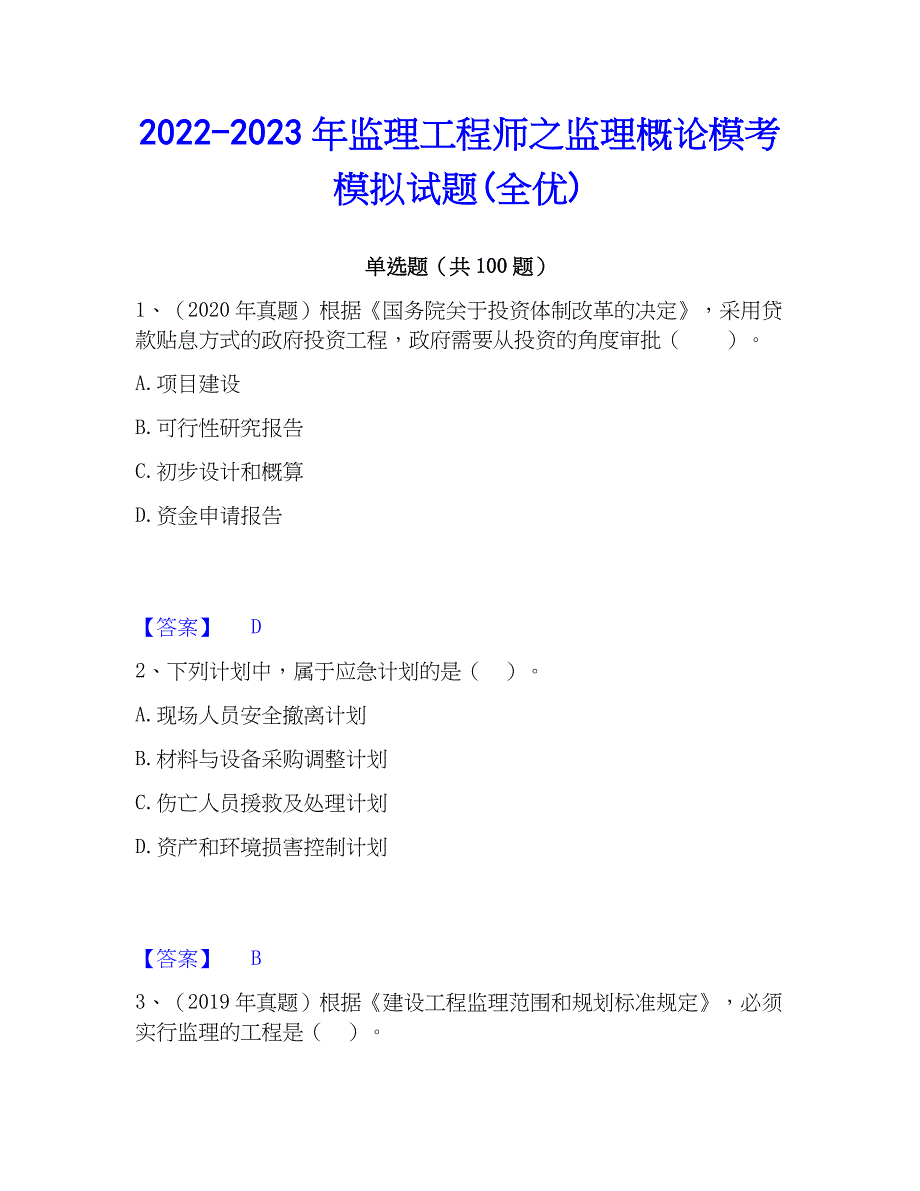 2022-2023 年监理工程师之监理概论模考模拟试题(全优)

单选题（共 100 题）

1、（2020 年真题）根据《国务院关于投资体制改革的决定》，采用贷款贴息方式的政府投资工程，政府需要从投资的角度审批（　　）。

A. 项目建设

B. 可行性研究报告

C. 初步设计和概算

D. 资金申请报告

【答案】　D

2、下列计划中，属于应急计划的是（　）。

A. 现场人员安全撤离计划

B. 材料与设备采购调整计划

C. 伤亡人员援救及处理计划

D. 资产和环境损害控制计划

【答案】　B

3、（2019 年真题）根据《建设工程监理范围和规划标准规定》，必须实行监理的工程是（　）。